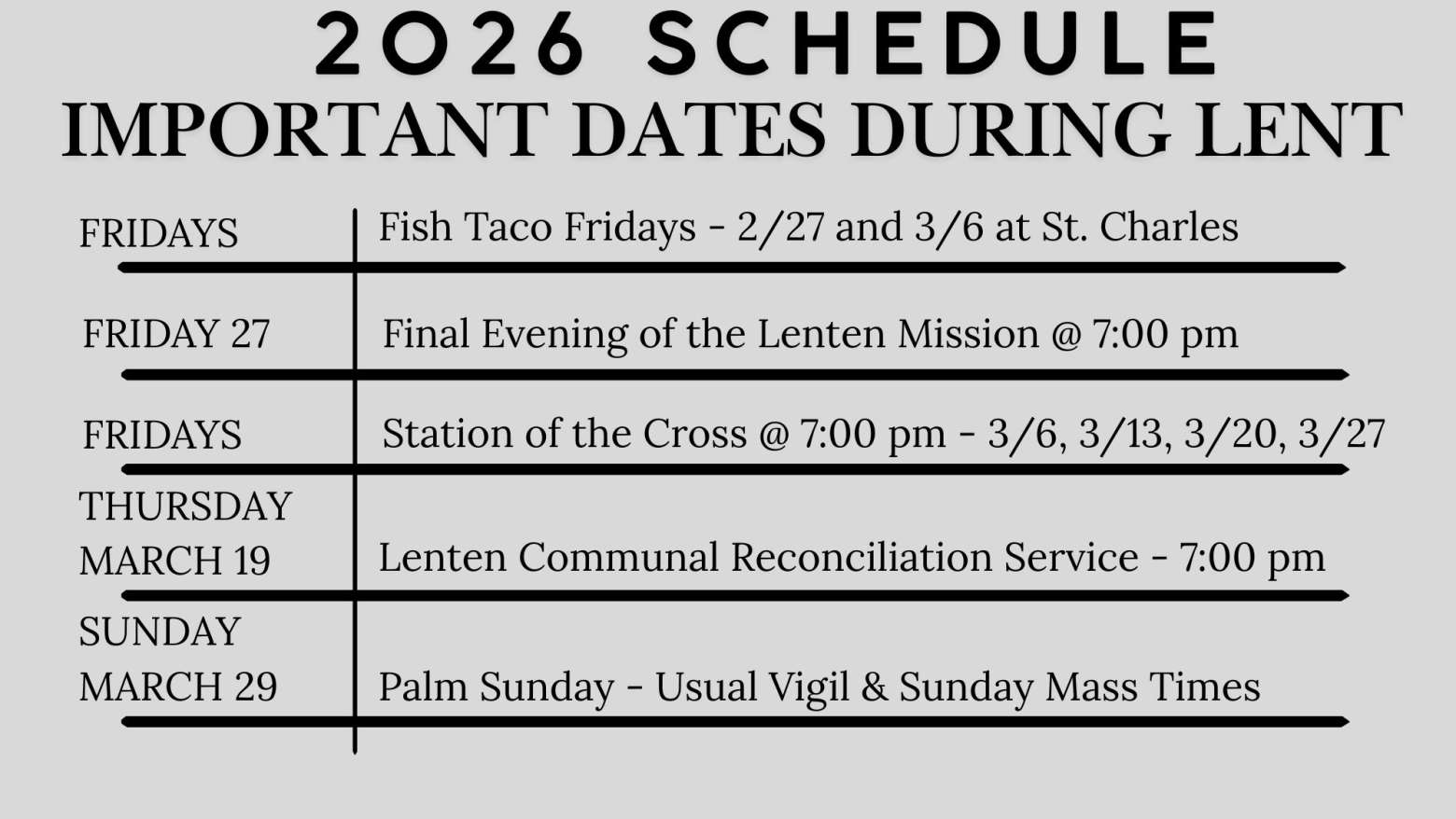 2026 SCHEDULE
IMPORTANT DATES DURING LENT

| | |
|---|---|
| FRIDAYS | Fish Taco Fridays - 2/27 and 3/6 at St. Charles |
| FRIDAY 27 | Final Evening of the Lenten Mission @ 7:00 pm |
| FRIDAYS | Station of the Cross @ 7:00 pm - 3/6, 3/13, 3/20, 3/27 |
| THURSDAY MARCH 19 | Lenten Communal Reconciliation Service - 7:00 pm |
| SUNDAY MARCH 29 | Palm Sunday - Usual Vigil & Sunday Mass Times |